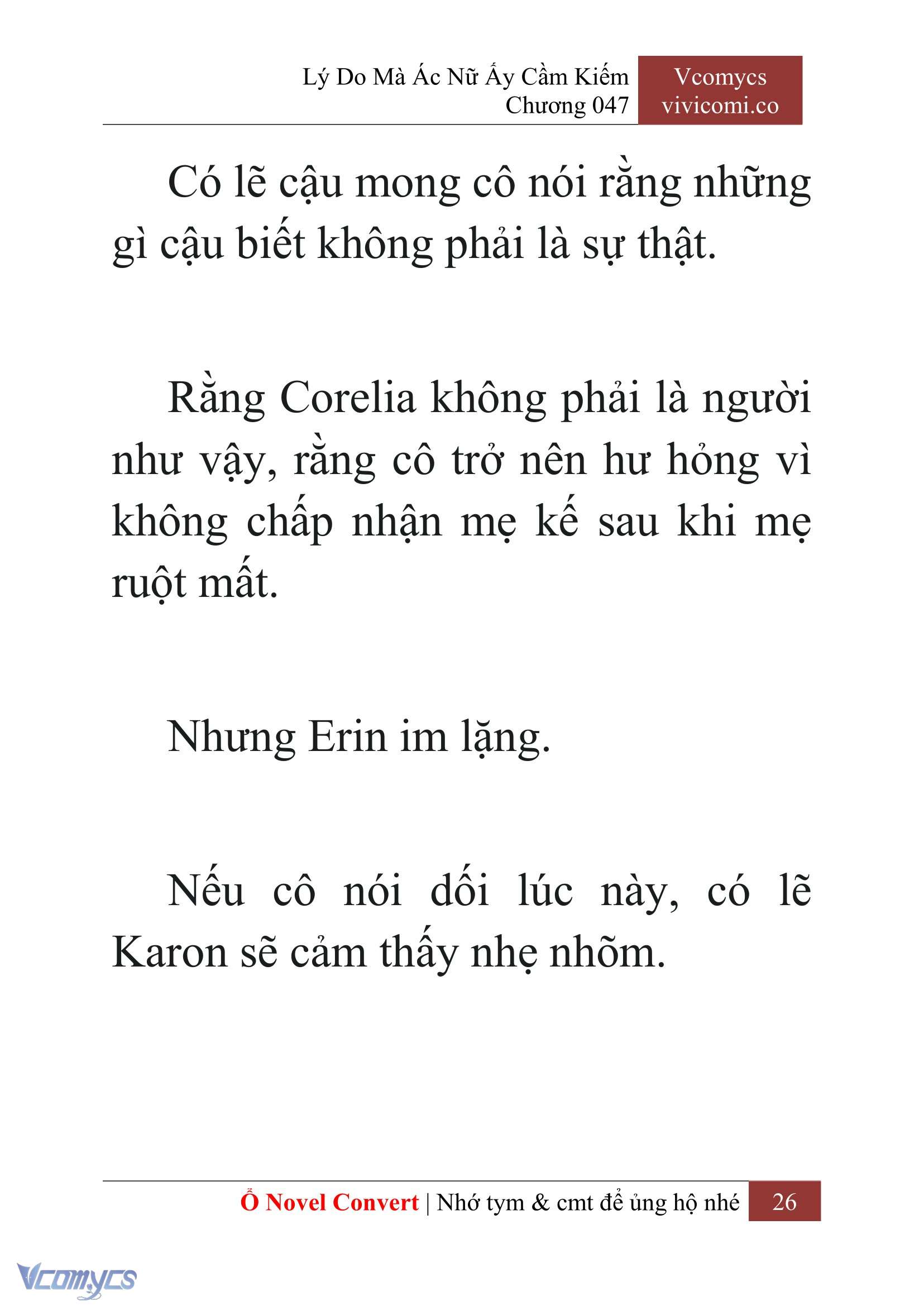 Lý Do Mà Ác Nữ Ấy Cầm Kiếm
Chương 047

Vcomycs
vivicomi.co

Có lẽ cậu mong cô nói rằng những gì cậu biết không phải là sự thật.

Rằng Corelia không phải là người như vậy, rằng cô trở nên hư hỏng vì không chấp nhận mẹ kế sau khi mẹ ruột mất.

Nhưng Erin im lặng.

Nếu cô nói dối lúc này, có lẽ Karon sẽ cảm thấy nhẹ nhõm.

Ổ Novel Convert | Nhớ tym & cmt để ủng hộ nhé 26

Vcomycs